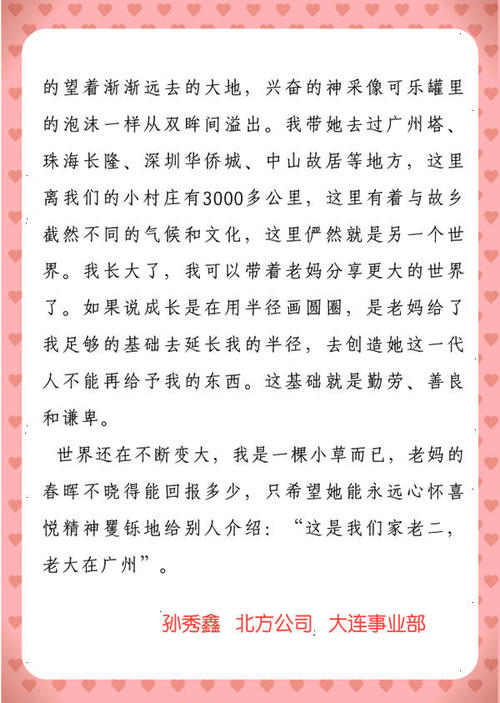 的望着渐渐远去的大地，兴奋的神采像可乐罐里的泡沫一样从双眸间溢出。我带她去过广州塔、珠海长隆、深圳华侨城、中山故居等地方，这里离我们的小村庄有3000多公里，这里有着与故乡截然不同的气候和文化，这里俨然就是另一个世界。我长大了，我可以带着老妈分享更大的世界了。如果说成长是在用半径画圆圈，是老妈给了我足够的基础去延长我的半径，去创造她这一代人不能再给予我的东西。这基础就是勤劳、善良和谦卑。

世界还在不断变大，我是一棵小草而已，老妈的春晖不晓得能回报多少，只希望她能永远心怀喜悦精神矍铄地给别人介绍：“这是我们家老二，老大在广州”。

孙秀鑫　北方公司　大连事业部